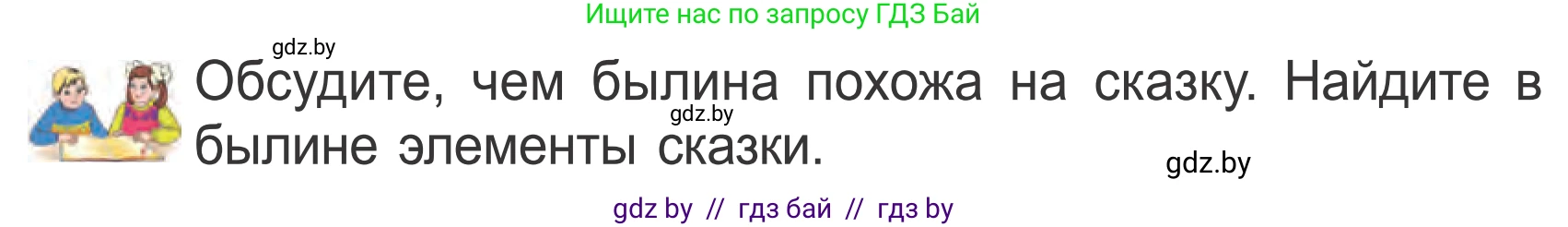 Ищите нас по запросу ГДЗ Бай

gdz.by

Обсудите, чем былина похожа на сказку. Найдите в былине элементы сказки.

gdz.by

gdz.by

gdz by // гдз бай // гдз by